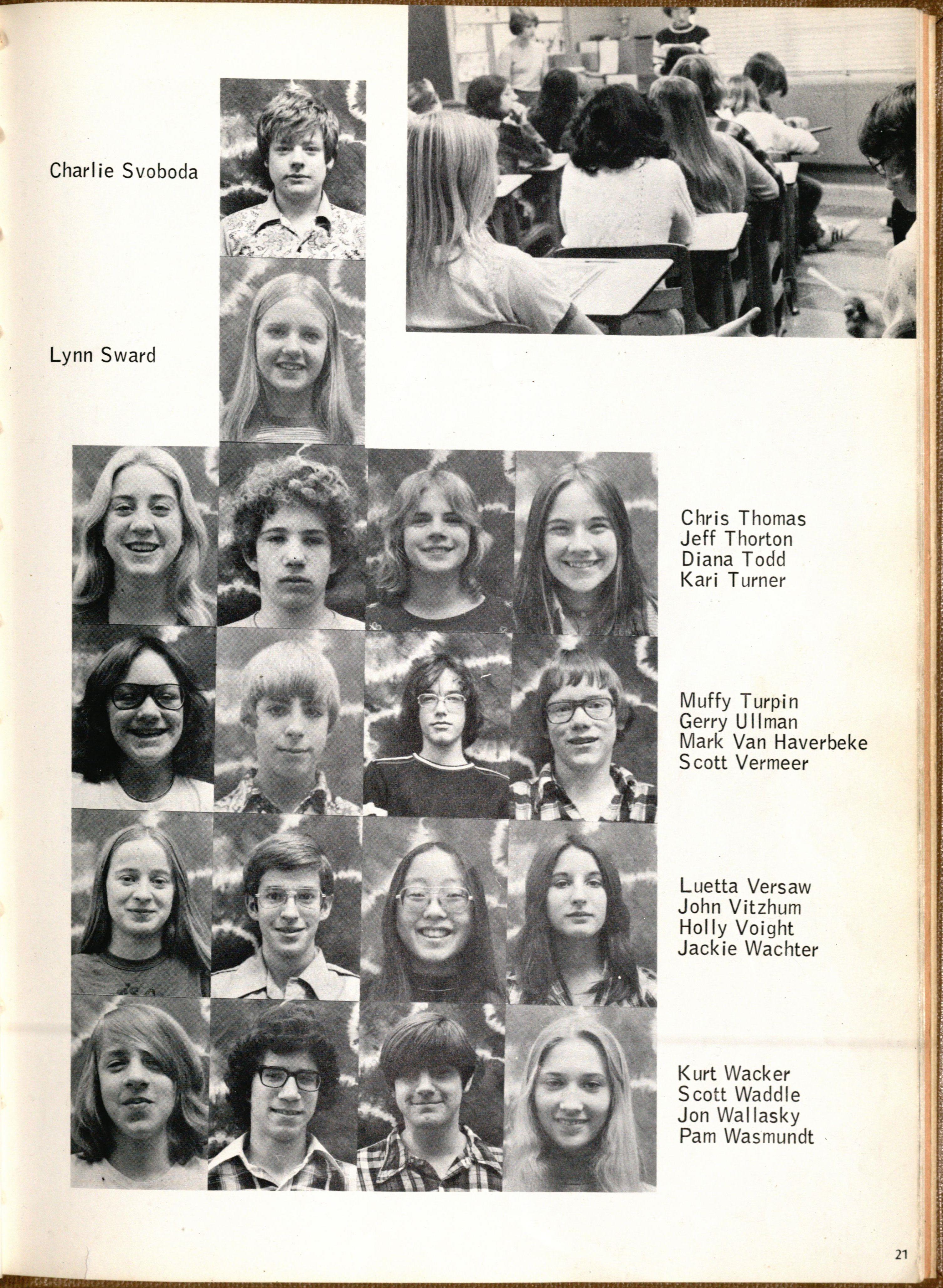 Charlie Svoboda

Lynn Sward

Chris Thomas
Jeff Thorton
Diana Todd
Kari Turner

Muffy Turpin
Gerry Ullman
Mark Van Haverbeke
Scott Vermeer

Luetta Versaw
John Vitzhum
Holly Voight
Jackie Wachter

Kurt Wacker
Scott Waddle
Jon Wallasky
Pam Wasmundt

21